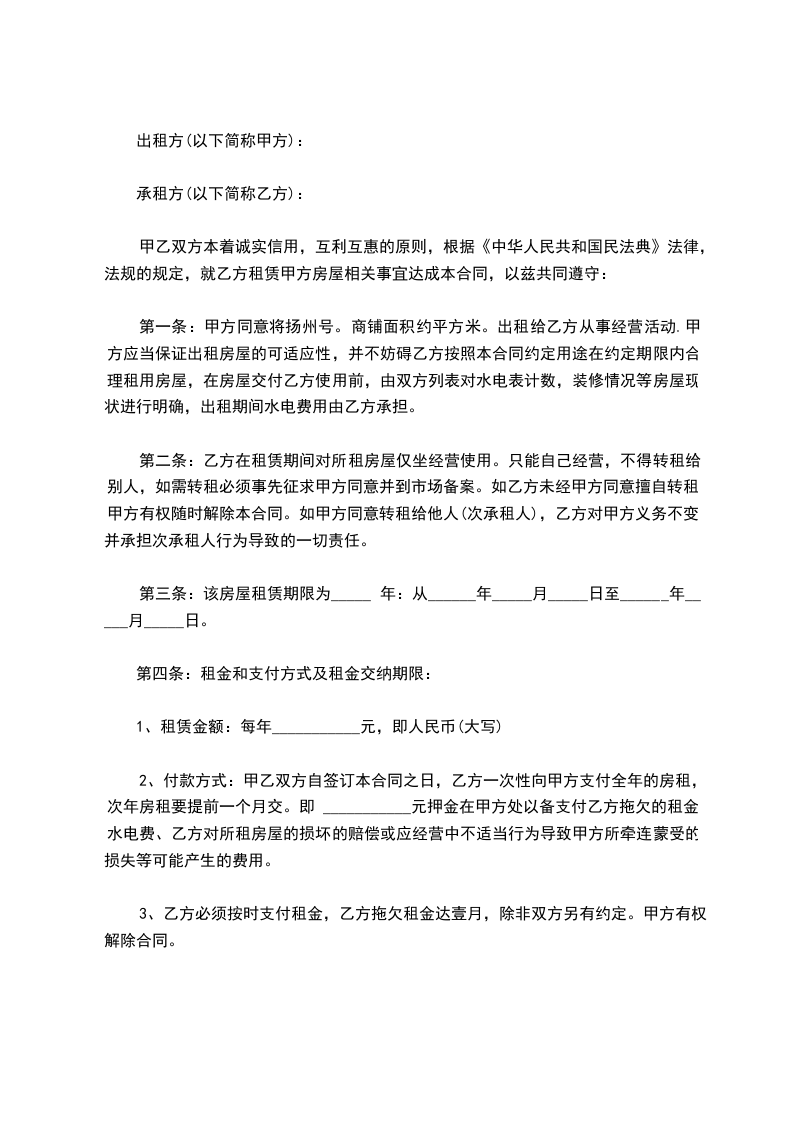 出租方(以下简称甲方)：

承租方(以下简称乙方)：

甲乙双方本着诚实信用，互利互惠的原则，根据《中华人民共和国民法典》法律，法规的规定，就乙方租赁甲方房屋相关事宜达成本合同，以兹共同遵守：

第一条：甲方同意将扬州号。商铺面积约平方米。出租给乙方从事经营活动.甲方应当保证出租房屋的可适应性，并不妨碍乙方按照本合同约定用途在约定期限内合理租用房屋，在房屋交付乙方使用前，由双方列表对水电表计数，装修情况等房屋现状进行明确，出租期间水电费用由乙方承担。

第二条：乙方在租赁期间对所租房屋仅坐经营使用。只能自己经营，不得转租给别人，如需转租必须事先征求甲方同意并到市场备案。如乙方未经甲方同意擅自转租甲方有权随时解除本合同。如甲方同意转租给他人(次承租人)，乙方对甲方义务不变并承担次承租人行为导致的一切责任。

第三条：该房屋租赁期限为_____ 年：从______年_____月_____日至______年_____月_____日。

第四条：租金和支付方式及租金交纳期限：

1、租赁金额：每年___________元，即人民币(大写)

2、付款方式：甲乙双方自签订本合同之日，乙方一次性向甲方支付全年的房租，次年房租要提前一个月交。即 ___________元押金在甲方处以备支付乙方拖欠的租金水电费、乙方对所租房屋的损坏的赔偿或应经营中不适当行为导致甲方所牵连蒙受的损失等可能产生的费用。

3、乙方必须按时支付租金，乙方拖欠租金达壹月，除非双方另有约定。甲方有权解除合同。